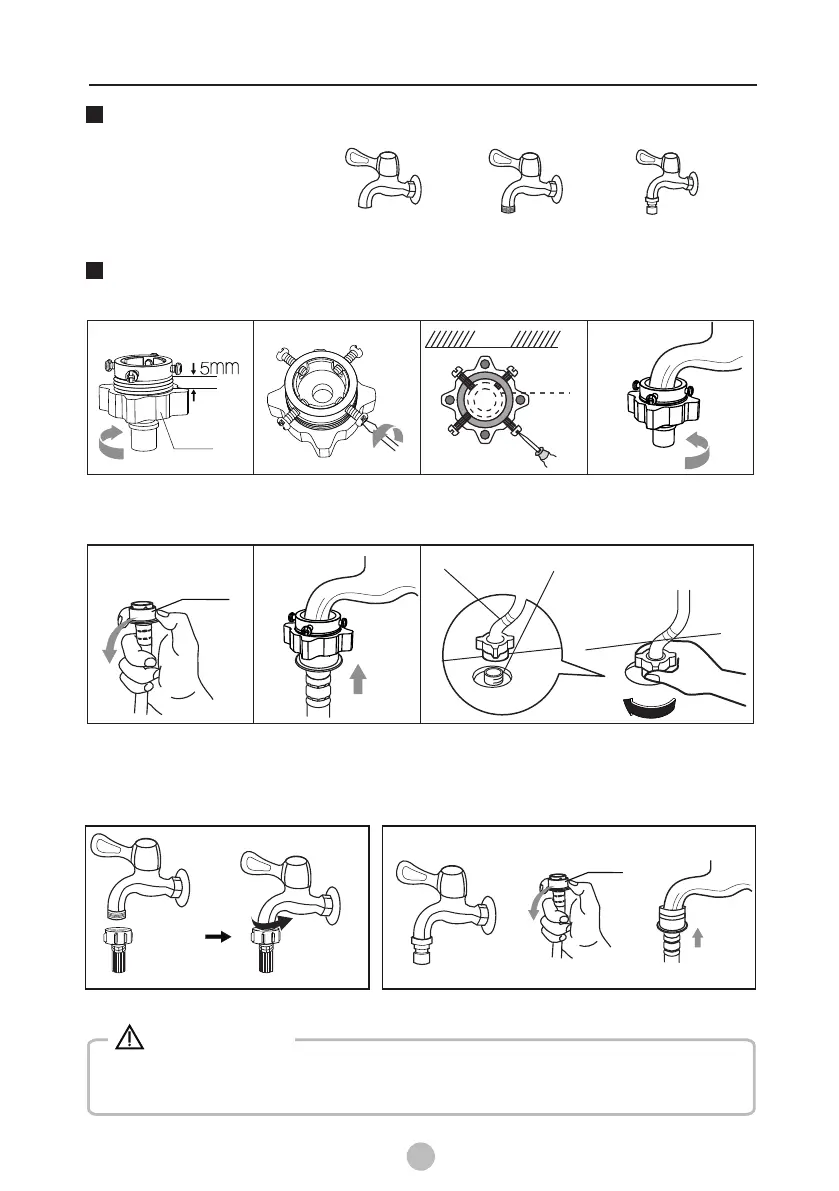 5mm